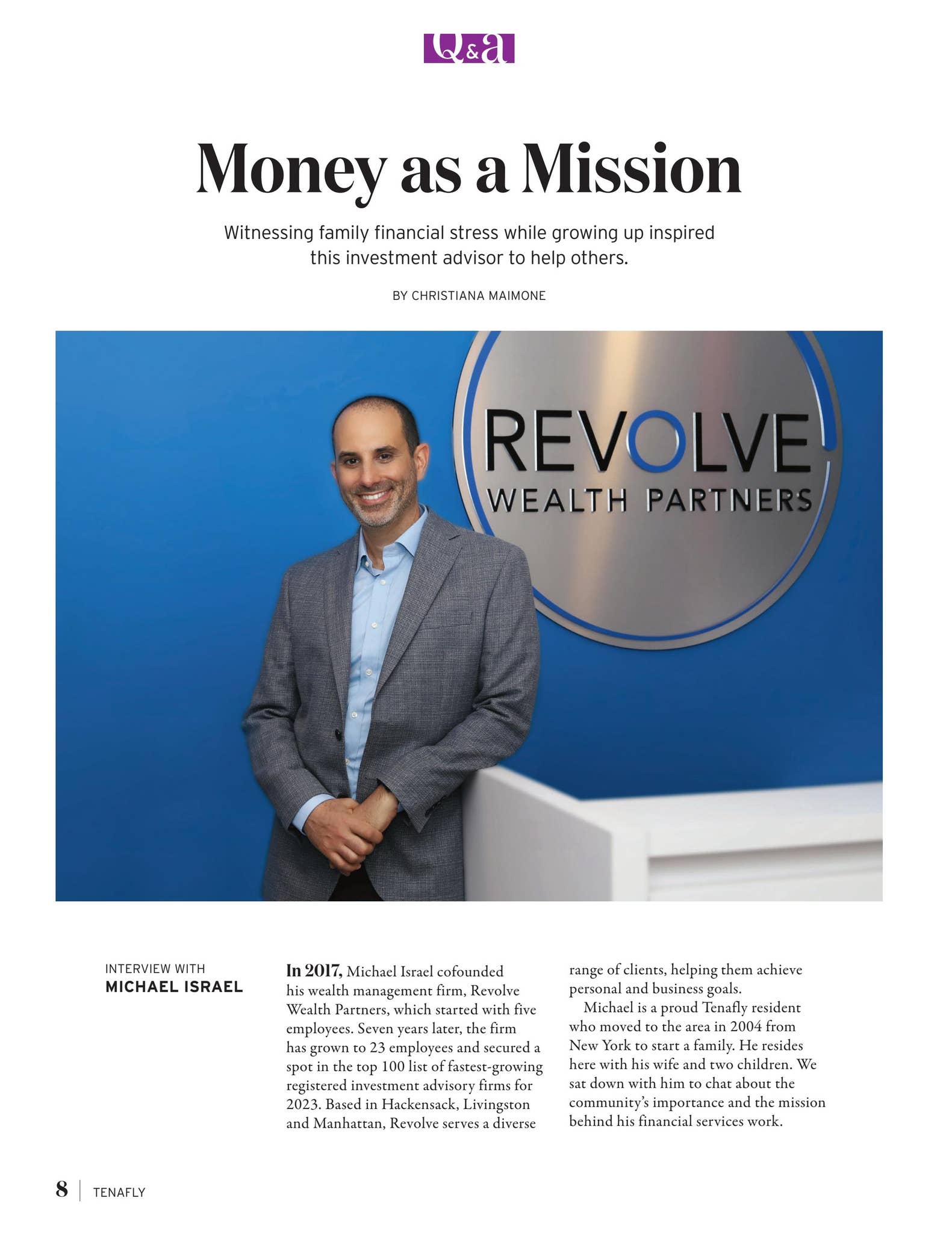 Q&a

Money as a Mission

Witnessing family financial stress while growing up inspired this investment advisor to help others.

BY CHRISTIANA MAIMONE

REVOLVE
WEALTH PARTNERS

INTERVIEW WITH
MICHAEL ISRAEL

In 2017, Michael Israel cofounded his wealth management firm, Revolve Wealth Partners, which started with five employees. Seven years later, the firm has grown to 23 employees and secured a spot in the top 100 list of fastest-growing registered investment advisory firms for 2023. Based in Hackensack, Livingston and Manhattan, Revolve serves a diverse range of clients, helping them achieve personal and business goals.

Michael is a proud Tenafly resident who moved to the area in 2004 from New York to start a family. He resides here with his wife and two children. We sat down with him to chat about the community's importance and the mission behind his financial services work.

8 | TENAFLY